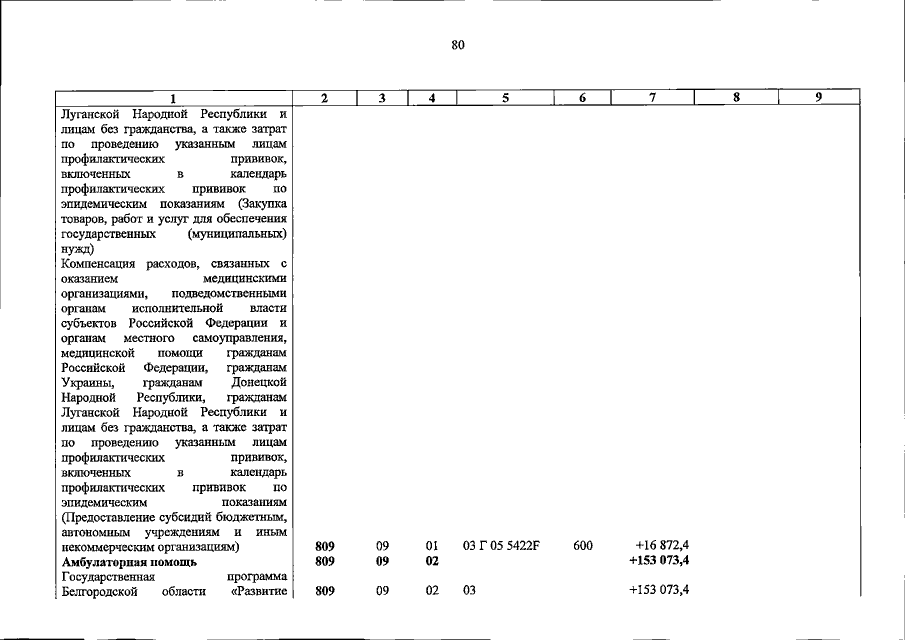 80

| 1 | 2 | 3 | 4 | 5 | 6 | 7 | 8 | 9 |
|---|---|---|---|---|---|---|---|---|
| Луганской Народной Республики и лицам без гражданства, а также затрат по проведению указанным лицам профилактических прививок, включенных в календарь профилактических прививок по эпидемическим показаниям (Закупка товаров, работ и услуг для обеспечения государственных (муниципальных) нужд) | | | | | | | | |
| Компенсация расходов, связанных с оказанием медицинскими организациями, подведомственными органам исполнительной власти субъектов Российской Федерации и органам местного самоуправления, медицинской помощи гражданам Российской Федерации, гражданам Украины, гражданам Донецкой Народной Республики, гражданам Луганской Народной Республики и лицам без гражданства, а также затрат по проведению указанным лицам профилактических прививок, включенных в календарь профилактических прививок по эпидемическим показаниям (Предоставление субсидий бюджетным, автономным учреждениям и иным некоммерческим организациям) | 809 | 09 | 01 | 03 Г 05 5422F | 600 | +16 872,4 | | |
| Амбулаторная помощь | 809 | 09 | 02 | | | +153 073,4 | | |
| Государственная программа Белгородской области «Развитие | 809 | 09 | 02 | 03 | | +153 073,4 | | |